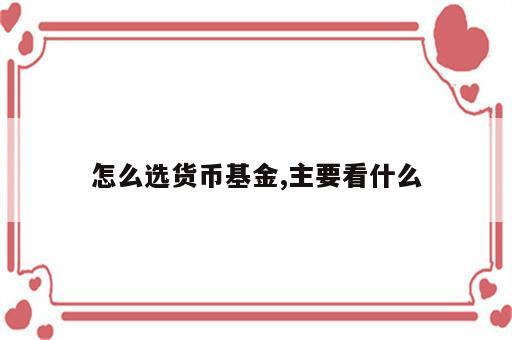 怎么选货币基金,主要看什么